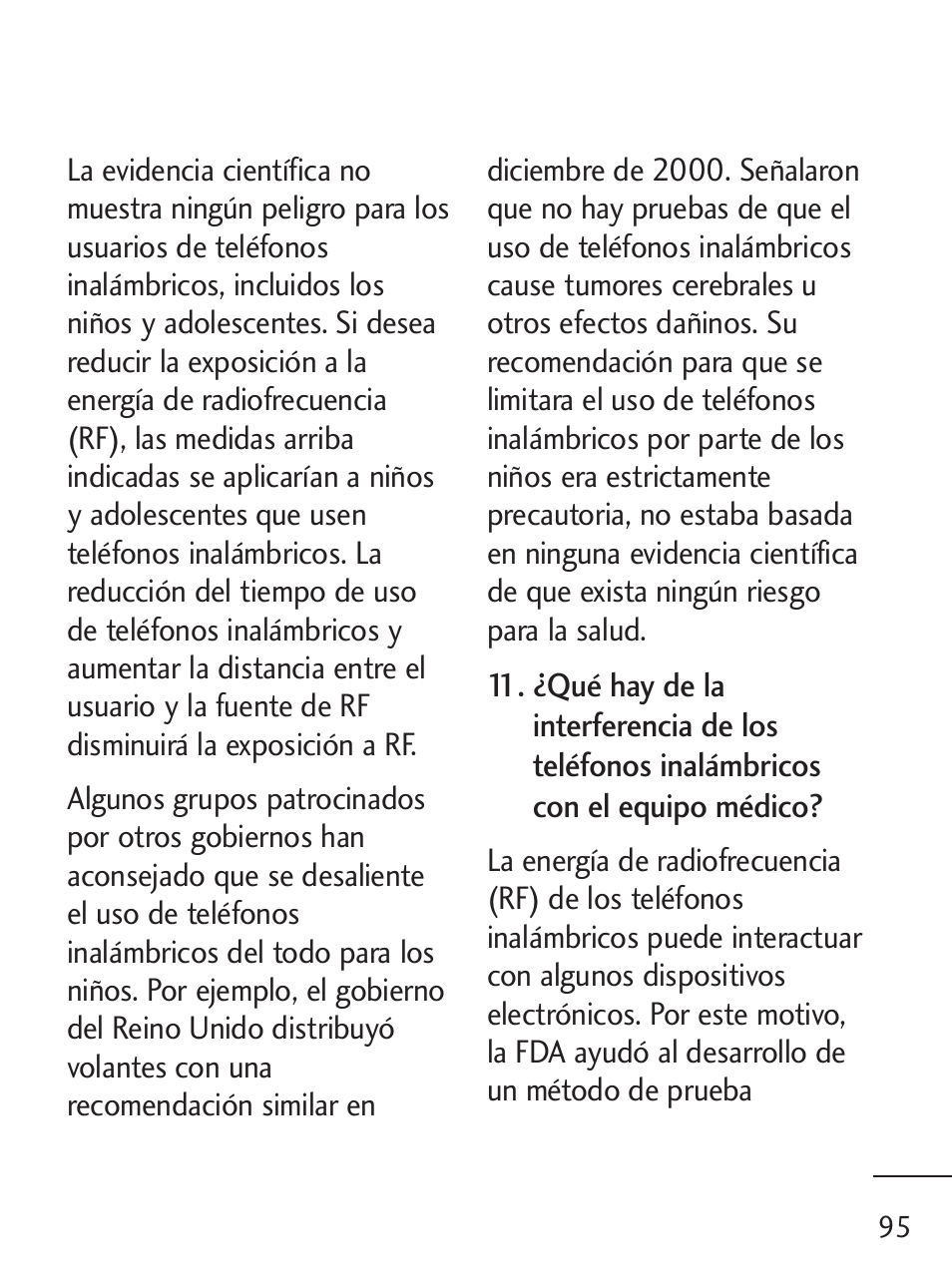 La evidencia científica no muestra ningún peligro para los usuarios de teléfonos inalámbricos, incluidos los niños y adolescentes. Si desea reducir la exposición a la energía de radiofrecuencia (RF), las medidas arriba indicadas se aplicarían a niños y adolescentes que usen teléfonos inalámbricos. La reducción del tiempo de uso de teléfonos inalámbricos y aumentar la distancia entre el usuario y la fuente de RF disminuirá la exposición a RF.

Algunos grupos patrocinados por otros gobiernos han aconsejado que se desaliente el uso de teléfonos inalámbricos del todo para los niños. Por ejemplo, el gobierno del Reino Unido distribuyó volantes con una recomendación similar en diciembre de 2000. Señalaron que no hay pruebas de que el uso de teléfonos inalámbricos cause tumores cerebrales u otros efectos dañinos. Su recomendación para que se limitara el uso de teléfonos inalámbricos por parte de los niños era estrictamente precautoria, no estaba basada en ninguna evidencia científica de que exista ningún riesgo para la salud.

11. ¿Qué hay de la interferencia de los teléfonos inalámbricos con el equipo médico?

La energía de radiofrecuencia (RF) de los teléfonos inalámbricos puede interactuar con algunos dispositivos electrónicos. Por este motivo, la FDA ayudó al desarrollo de un método de prueba

95